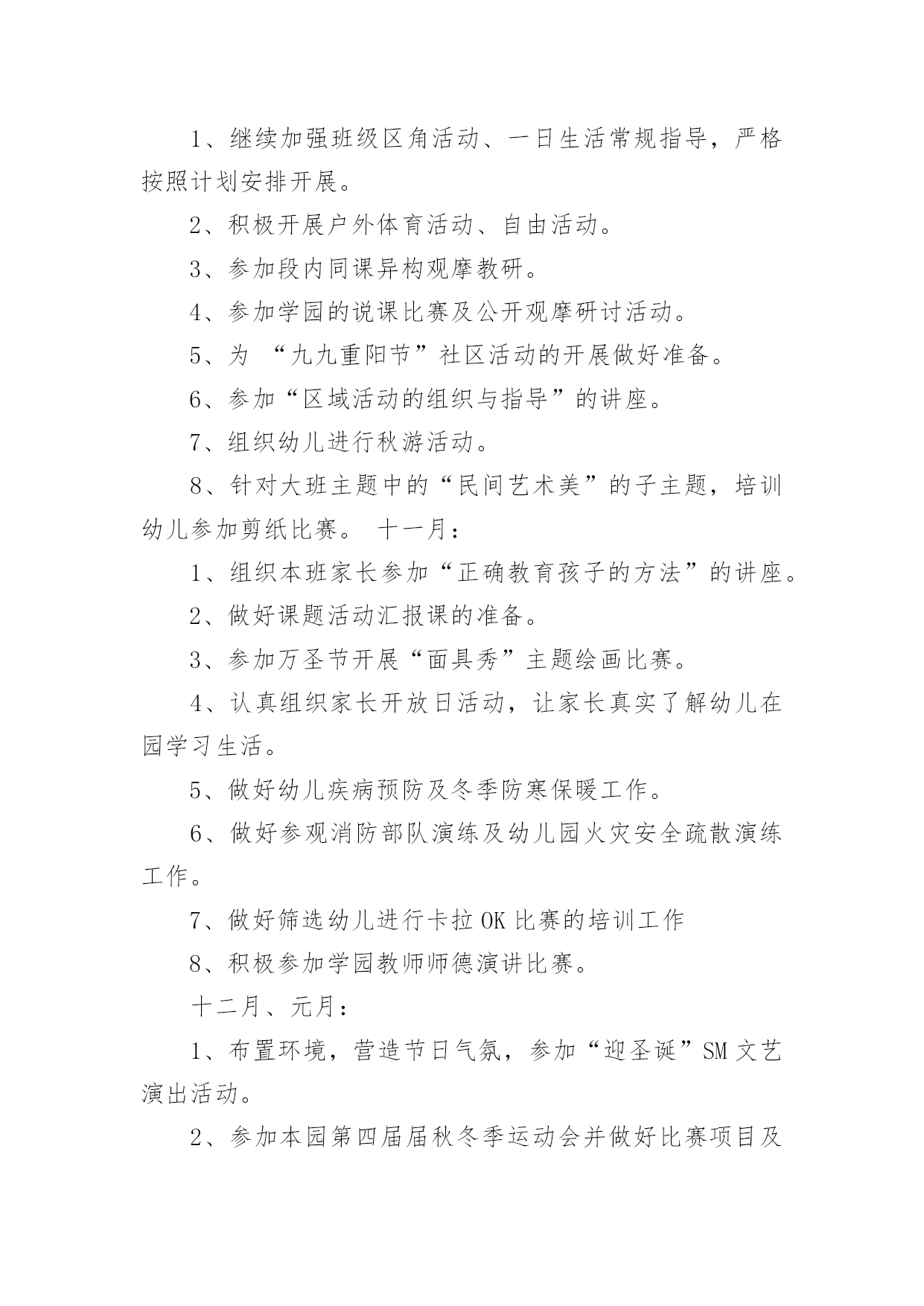 1、继续加强班级区角活动、一日生活常规指导，严格按照计划安排开展。

2、积极开展户外体育活动、自由活动。

3、参加段内同课异构观摩教研。

4、参加学园的说课比赛及公开观摩研讨活动。

5、为 “九九重阳节”社区活动的开展做好准备。

6、参加“区域活动的组织与指导”的讲座。

7、组织幼儿进行秋游活动。

8、针对大班主题中的“民间艺术美”的子主题，培训幼儿参加剪纸比赛。 十一月：

1、组织本班家长参加“正确教育孩子的方法”的讲座。

2、做好课题活动汇报课的准备。

3、参加万圣节开展“面具秀”主题绘画比赛。

4、认真组织家长开放日活动，让家长真实了解幼儿在园学习生活。

5、做好幼儿疾病预防及冬季防寒保暖工作。

6、做好参观消防部队演练及幼儿园火灾安全疏散演练工作。

7、做好筛选幼儿进行卡拉OK比赛的培训工作

8、积极参加学园教师师德演讲比赛。

十二月、元月：

1、布置环境，营造节日气氛，参加“迎圣诞”SM文艺演出活动。

2、参加本园第四届届秋冬季运动会并做好比赛项目及